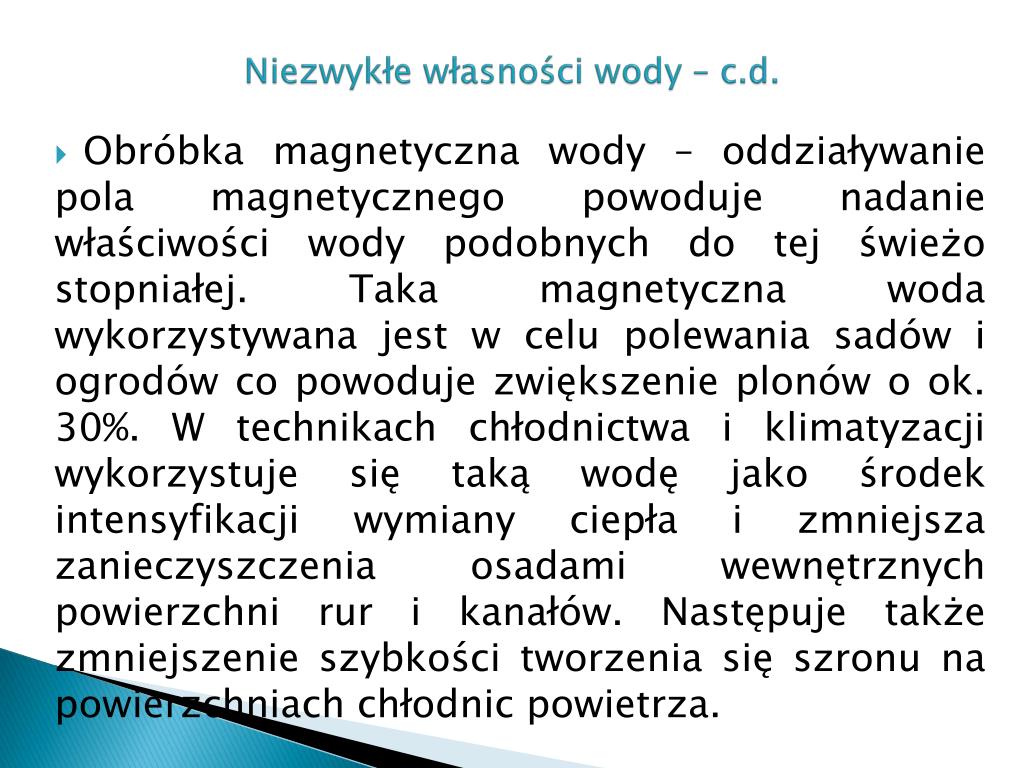 Niezwykłe własności wody – c.d.

Obróbka magnetyczna wody – oddziaływanie pola magnetycznego powoduje nadanie właściwości wody podobnych do tej świeżo stopniałej. Taka magnetyczna woda wykorzystywana jest w celu polewania sadów i ogrodów co powoduje zwiększenie plonów o ok. 30%. W technikach chłodnictwa i klimatyzacji wykorzystuje się taką wodę jako środek intensyfikacji wymiany ciepła i zmniejsza zanieczyszczenia osadami wewnętrznych powierzchni rur i kanałów. Następuje także zmniejszenie szybkości tworzenia się szronu na powierzchniach chłodnic powietrza.